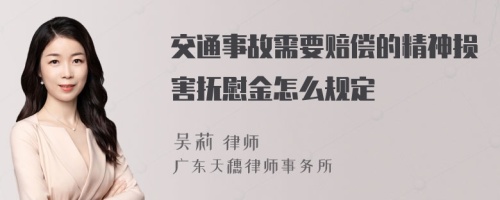 交通事故需要赔偿的精神损害抚慰金怎么规定

吴莉 律师
广东天穗律师事务所